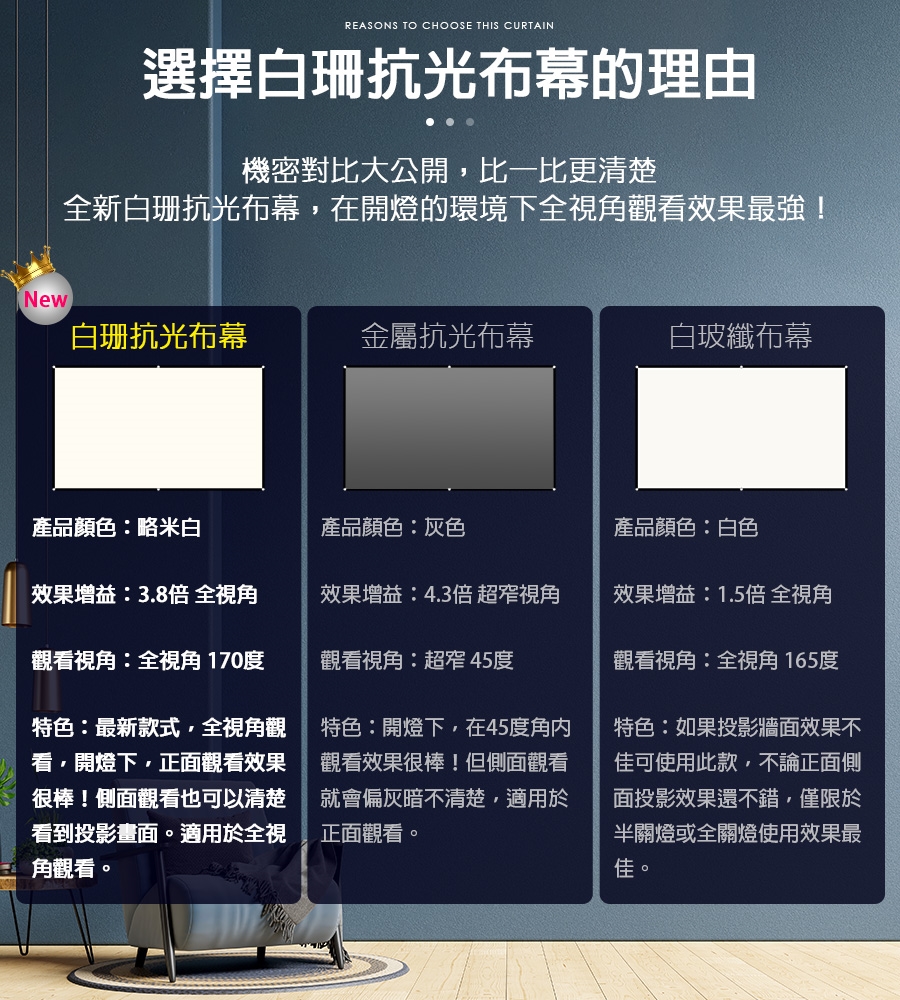 REASONS TO CHOOSE THIS CURTAIN

選擇白珊抗光布幕的理由

機密對比大公開，比一比更清楚
全新白珊抗光布幕，在開燈的環境下全視角觀看效果最強！

New

白珊抗光布幕

產品顏色：略米白

效果增益：3.8倍 全視角

觀看視角：全視角 170度

特色：最新款式，全視角觀看，開燈下，正面觀看效果很棒！側面觀看也可以清楚看到投影畫面。適用於全視角觀看。

金屬抗光布幕

產品顏色：灰色

效果增益：4.3倍 超窄視角

觀看視角：超窄 45度

特色：開燈下，在45度角內觀看效果很棒！但側面觀看就會偏灰暗不清楚，適用於正面觀看。

白玻纖布幕

產品顏色：白色

效果增益：1.5倍 全視角

觀看視角：全視角 165度

特色：如果投影牆面效果不佳可使用此款，不論正面側面投影效果還不錯，僅限於半關燈或全關燈使用效果最佳。